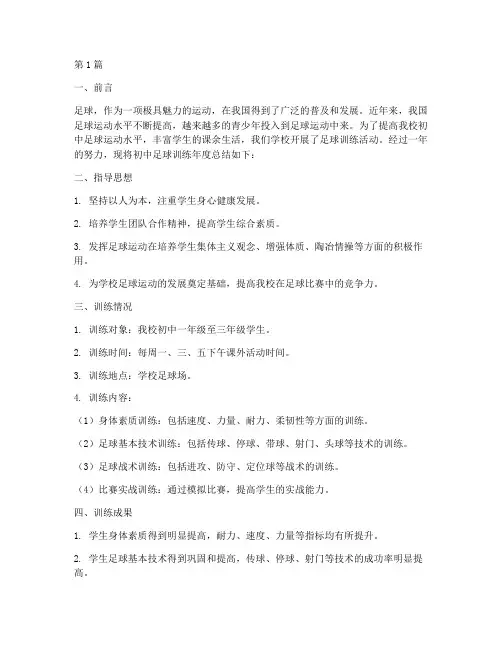 第1篇

一、前言

足球，作为一项极具魅力的运动，在我国得到了广泛的普及和发展。近年来，我国足球运动水平不断提高，越来越多的青少年投入到足球运动中来。为了提高我校初中足球运动水平，丰富学生的课余生活，我们学校开展了足球训练活动。经过一年的努力，现将初中足球训练年度总结如下：

二、指导思想

1. 坚持以人为本，注重学生身心健康发展。

2. 培养学生团队合作精神，提高学生综合素质。

3. 发挥足球运动在培养学生集体主义观念、增强体质、陶冶情操等方面的积极作用。

4. 为学校足球运动的发展奠定基础，提高我校在足球比赛中的竞争力。

三、训练情况

1. 训练对象：我校初中一年级至三年级学生。

2. 训练时间：每周一、三、五下午课外活动时间。

3. 训练地点：学校足球场。

4. 训练内容：

（1）身体素质训练：包括速度、力量、耐力、柔韧性等方面的训练。

（2）足球基本技术训练：包括传球、停球、带球、射门、头球等技术的训练。

（3）足球战术训练：包括进攻、防守、定位球等战术的训练。

（4）比赛实战训练：通过模拟比赛，提高学生的实战能力。

四、训练成果

1. 学生身体素质得到明显提高，耐力、速度、力量等指标均有所提升。

2. 学生足球基本技术得到巩固和提高，传球、停球、射门等技术的成功率明显提高。